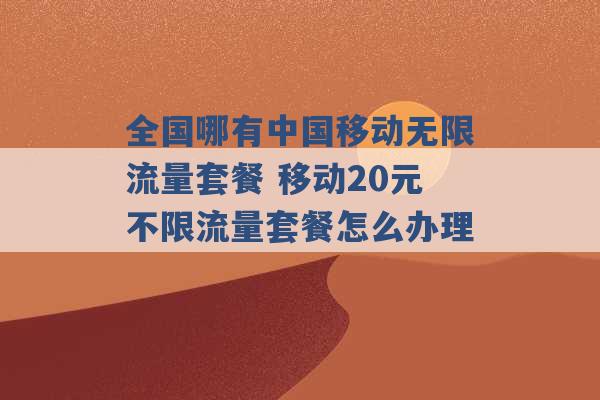 全国哪有中国移动无限流量套餐 移动20元不限流量套餐怎么办理